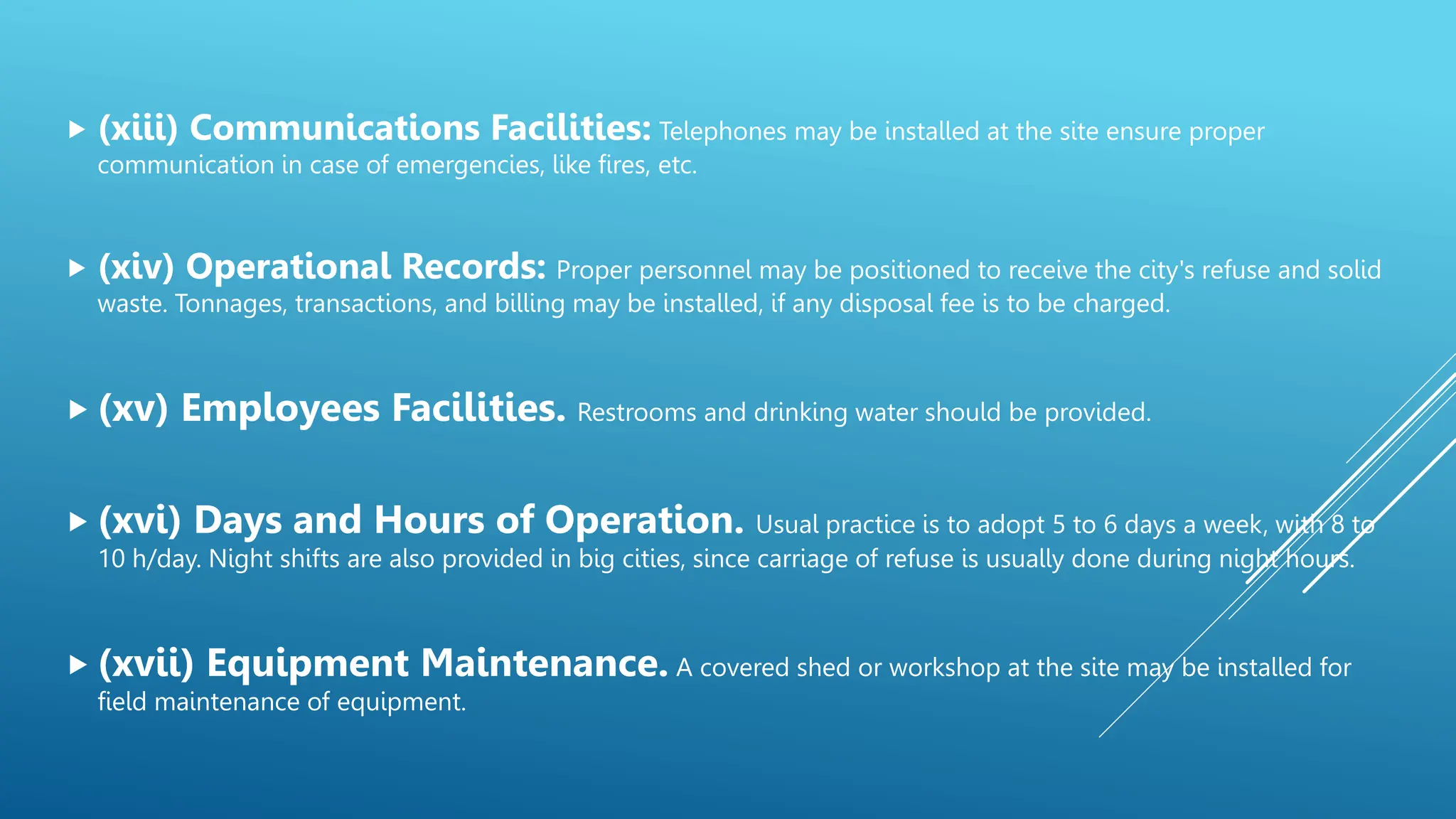 (xiii) Communications Facilities: Telephones may be installed at the site ensure proper communication in case of emergencies, like fires, etc.

(xiv) Operational Records: Proper personnel may be positioned to receive the city's refuse and solid waste. Tonnages, transactions, and billing may be installed, if any disposal fee is to be charged.

(xv) Employees Facilities. Restrooms and drinking water should be provided.

(xvi) Days and Hours of Operation. Usual practice is to adopt 5 to 6 days a week, with 8 to 10 h/day. Night shifts are also provided in big cities, since carriage of refuse is usually done during night hours.

(xvii) Equipment Maintenance. A covered shed or workshop at the site may be installed for field maintenance of equipment.